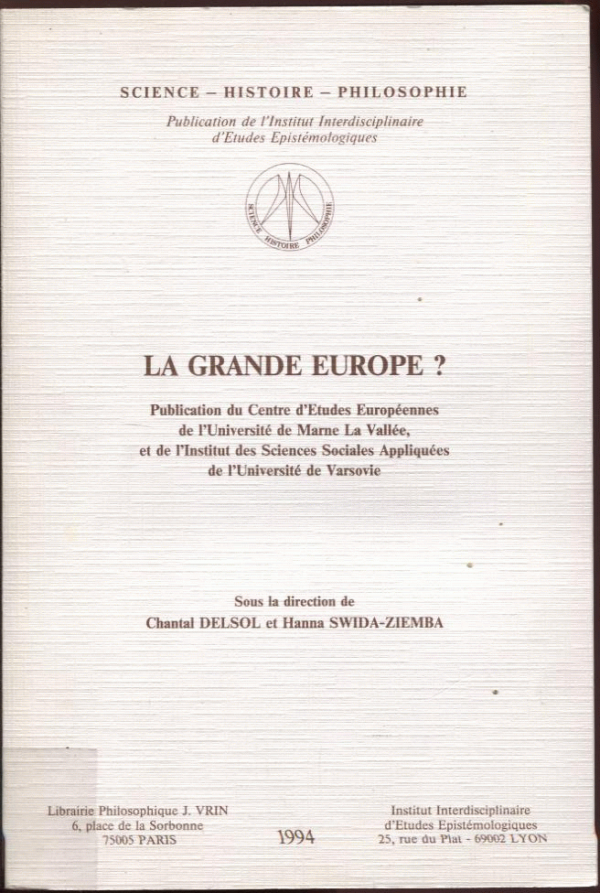 SCIENCE – HISTOIRE – PHILOSOPHIE

Publication de l'Institut Interdisciplinaire
d'Etudes Epistémologiques

SCIENCE HISTOIRE PHILOSOPHIE

LA GRANDE EUROPE ?

Publication du Centre d'Etudes Européennes
de l'Université de Marne La Vallée,
et de l'Institut des Sciences Sociales Appliquées
de l'Université de Varsovie

Sous la direction de
Chantal DELSOL et Hanna SWIDA-ZIEMBA

Librairie Philosophique J. VRIN
6, place de la Sorbonne
75005 PARIS

1994

Institut Interdisciplinaire
d'Etudes Epistémologiques
25, rue du Plat - 69002 LYON